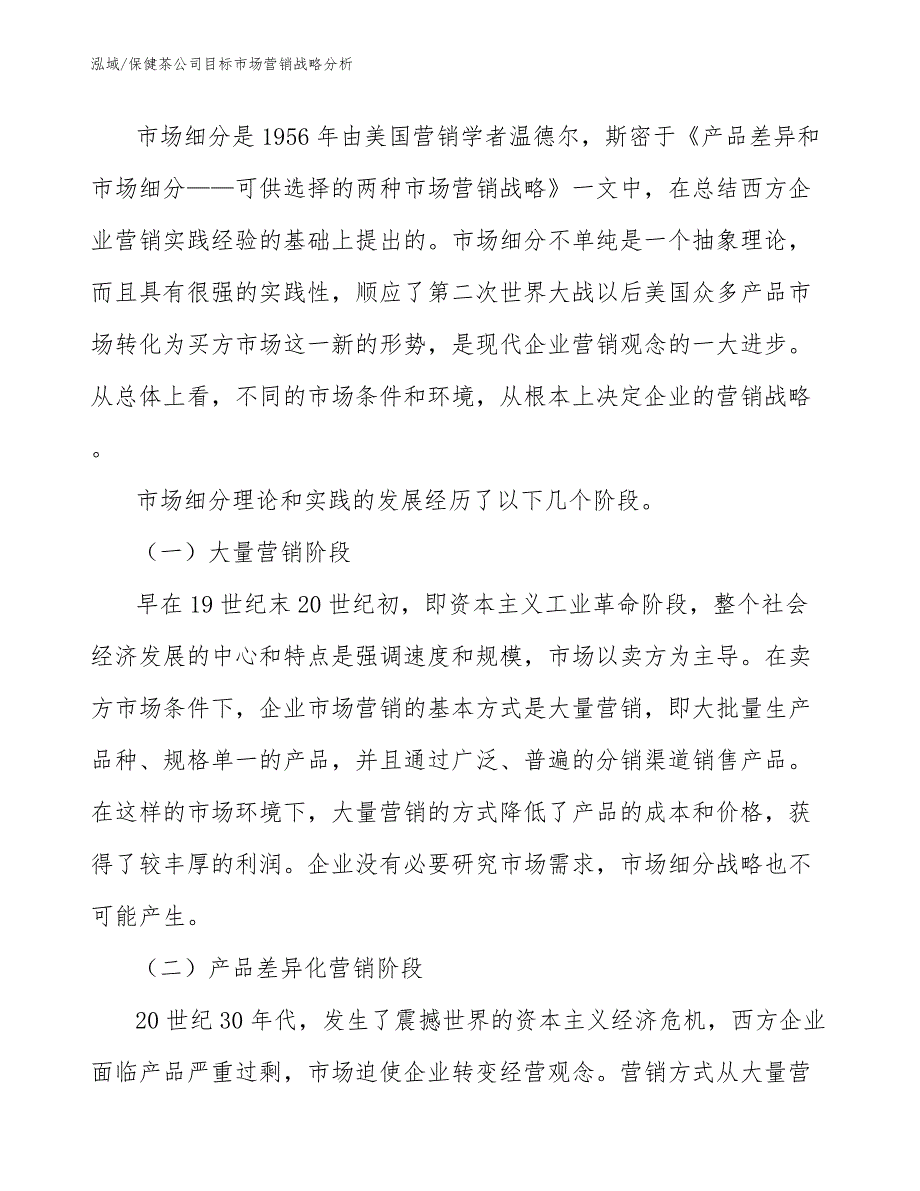 泓域/保健茶公司目标市场营销战略分析

市场细分是1956年由美国营销学者温德尔，斯密于《产品差异和市场细分——可供选择的两种市场营销战略》一文中，在总结西方企业营销实践经验的基础上提出的。市场细分不单纯是一个抽象理论，而且具有很强的实践性，顺应了第二次世界大战以后美国众多产品市场转化为买方市场这一新的形势，是现代企业营销观念的一大进步。从总体上看，不同的市场条件和环境，从根本上决定企业的营销战略。

市场细分理论和实践的发展经历了以下几个阶段。

（一）大量营销阶段

早在19世纪末20世纪初，即资本主义工业革命阶段，整个社会经济发展的中心和特点是强调速度和规模，市场以卖方为主导。在卖方市场条件下，企业市场营销的基本方式是大量营销，即大批量生产品种、规格单一的产品，并且通过广泛、普遍的分销渠道销售产品。在这样的市场环境下，大量营销的方式降低了产品的成本和价格，获得了较丰厚的利润。企业没有必要研究市场需求，市场细分战略也不可能产生。

（二）产品差异化营销阶段

20世纪30年代，发生了震撼世界的资本主义经济危机，西方企业面临产品严重过剩，市场迫使企业转变经营观念。营销方式从大量营